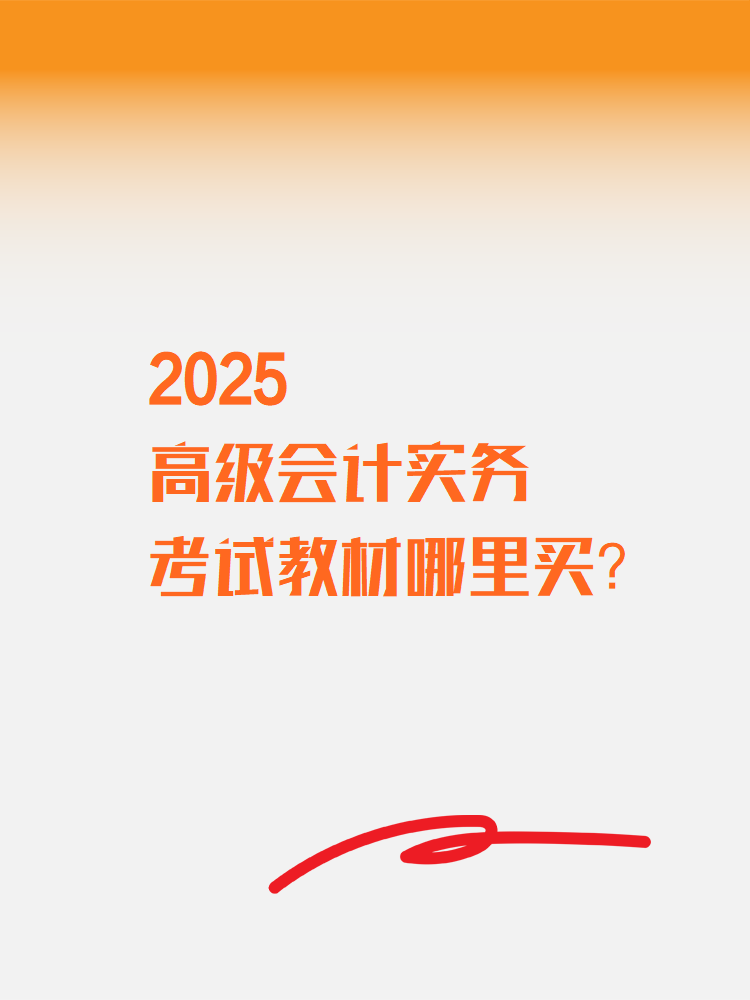 2025
高级会计实务
考试教材哪里买？